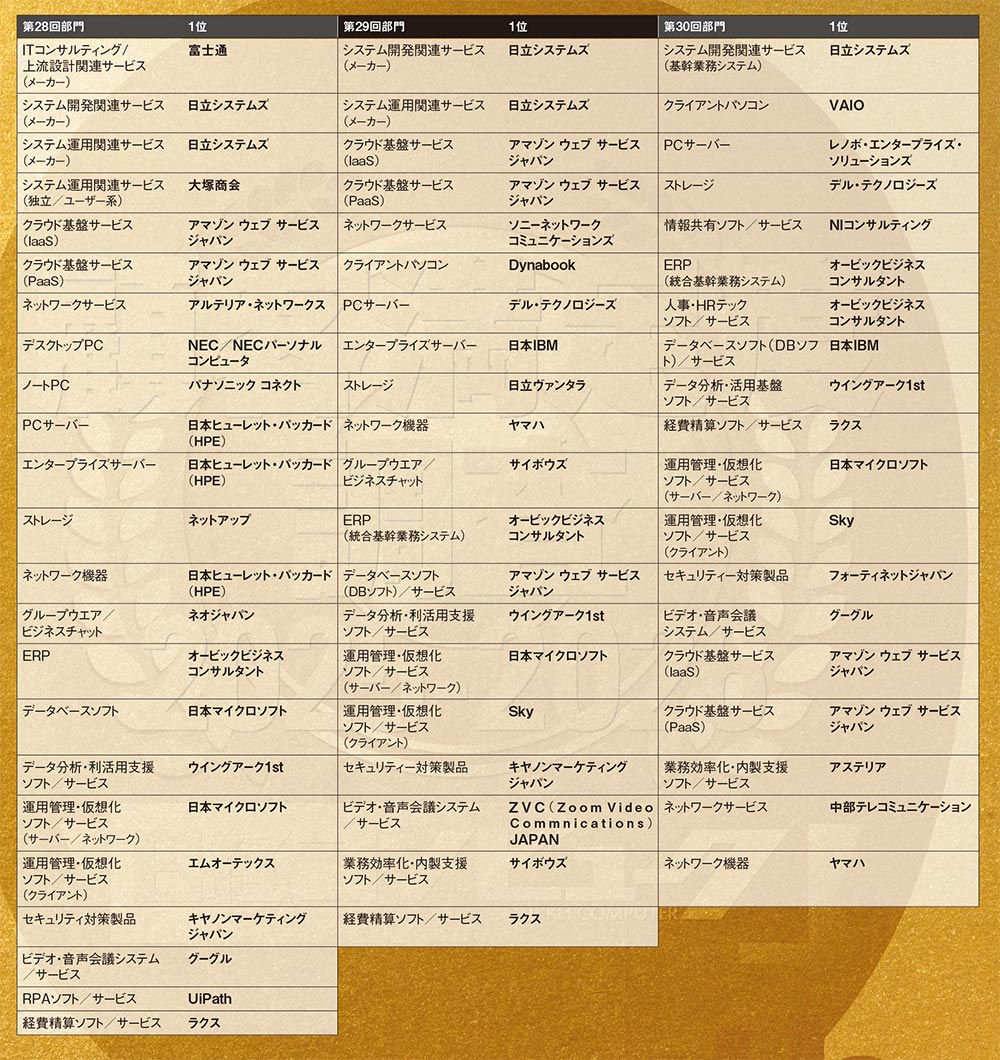 | 第28回部門 | 1位 |
|---|---|
| ITコンサルティング/上流設計関連サービス（メーカー） | 富士通 |
| システム開発関連サービス（メーカー） | 日立システムズ |
| システム運用関連サービス（メーカー） | 日立システムズ |
| システム運用関連サービス（独立／ユーザー系） | 大塚商会 |
| クラウド基盤サービス（IaaS） | アマゾン ウェブ サービス ジャパン |
| クラウド基盤サービス（PaaS） | アマゾン ウェブ サービス ジャパン |
| ネットワークサービス | アルテリア・ネットワークス |
| デスクトップPC | NEC／NECパーソナルコンピュータ |
| ノートPC | パナソニック コネクト |
| PCサーバー | 日本ヒューレット・パッカード（HPE） |
| エンタープライズサーバー | 日本ヒューレット・パッカード（HPE） |
| ストレージ | ネットアップ |
| ネットワーク機器 | 日本ヒューレット・パッカード（HPE） |
| グループウエア／ビジネスチャット | ネオジャパン |
| ERP | オービックビジネスコンサルタント |
| データベースソフト | 日本マイクロソフト |
| データ分析・利活用支援ソフト／サービス | ウイングアーク1st |
| 運用管理・仮想化ソフト／サービス（サーバー／ネットワーク） | 日本マイクロソフト |
| 運用管理・仮想化ソフト／サービス（クライアント） | エムオーテックス |
| セキュリティ対策製品 | キヤノンマーケティングジャパン |
| ビデオ・音声会議システム／サービス | グーグル |
| RPAソフト／サービス | UiPath |
| 経費精算ソフト／サービス | ラクス |

| 第29回部門 | 1位 |
|---|---|
| システム開発関連サービス（メーカー） | 日立システムズ |
| システム運用関連サービス（メーカー） | 日立システムズ |
| クラウド基盤サービス（IaaS） | アマゾン ウェブ サービス ジャパン |
| クラウド基盤サービス（PaaS） | アマゾン ウェブ サービス ジャパン |
| ネットワークサービス | ソニーネットワークコミュニケーションズ |
| クライアントパソコン | Dynabook |
| PCサーバー | デル・テクノロジーズ |
| エンタープライズサーバー | 日本IBM |
| ストレージ | 日立ヴァンタラ |
| ネットワーク機器 | ヤマハ |
| グループウエア／ビジネスチャット | サイボウズ |
| ERP（統合基幹業務システム） | オービックビジネスコンサルタント |
| データベースソフト（DBソフト）／サービス | アマゾン ウェブ サービス ジャパン |
| データ分析・利活用支援ソフト／サービス | ウイングアーク1st |
| 運用管理・仮想化ソフト／サービス（サーバー／ネットワーク） | 日本マイクロソフト |
| 運用管理・仮想化ソフト／サービス（クライアント） | Sky |
| セキュリティー対策製品 | キヤノンマーケティングジャパン |
| ビデオ・音声会議システム／サービス | ZVC（Zoom Video Commnications）JAPAN |
| 業務効率化・内製支援ソフト／サービス | サイボウズ |
| 経費精算ソフト／サービス | ラクス |

| 第30回部門 | 1位 |
|---|---|
| システム開発関連サービス（基幹業務システム） | 日立システムズ |
| クライアントパソコン | VAIO |
| PCサーバー | レノボ・エンタープライズ・ソリューションズ |
| ストレージ | デル・テクノロジーズ |
| 情報共有ソフト／サービス | NIコンサルティング |
| ERP（統合基幹業務システム） | オービックビジネスコンサルタント |
| 人事・HRテックソフト／サービス | オービックビジネスコンサルタント |
| データベースソフト（DBソフト）／サービス | 日本IBM |
| データ分析・活用基盤ソフト／サービス | ウイングアーク1st |
| 経費精算ソフト／サービス | ラクス |
| 運用管理・仮想化ソフト／サービス（サーバー／ネットワーク） | 日本マイクロソフト |
| 運用管理・仮想化ソフト／サービス（クライアント） | Sky |
| セキュリティー対策製品 | フォーティネットジャパン |
| ビデオ・音声会議システム／サービス | グーグル |
| クラウド基盤サービス（IaaS） | アマゾン ウェブ サービス ジャパン |
| クラウド基盤サービス（PaaS） | アマゾン ウェブ サービス ジャパン |
| 業務効率化・内製支援ソフト／サービス | アステリア |
| ネットワークサービス | 中部テレコミュニケーション |
| ネットワーク機器 | ヤマハ |